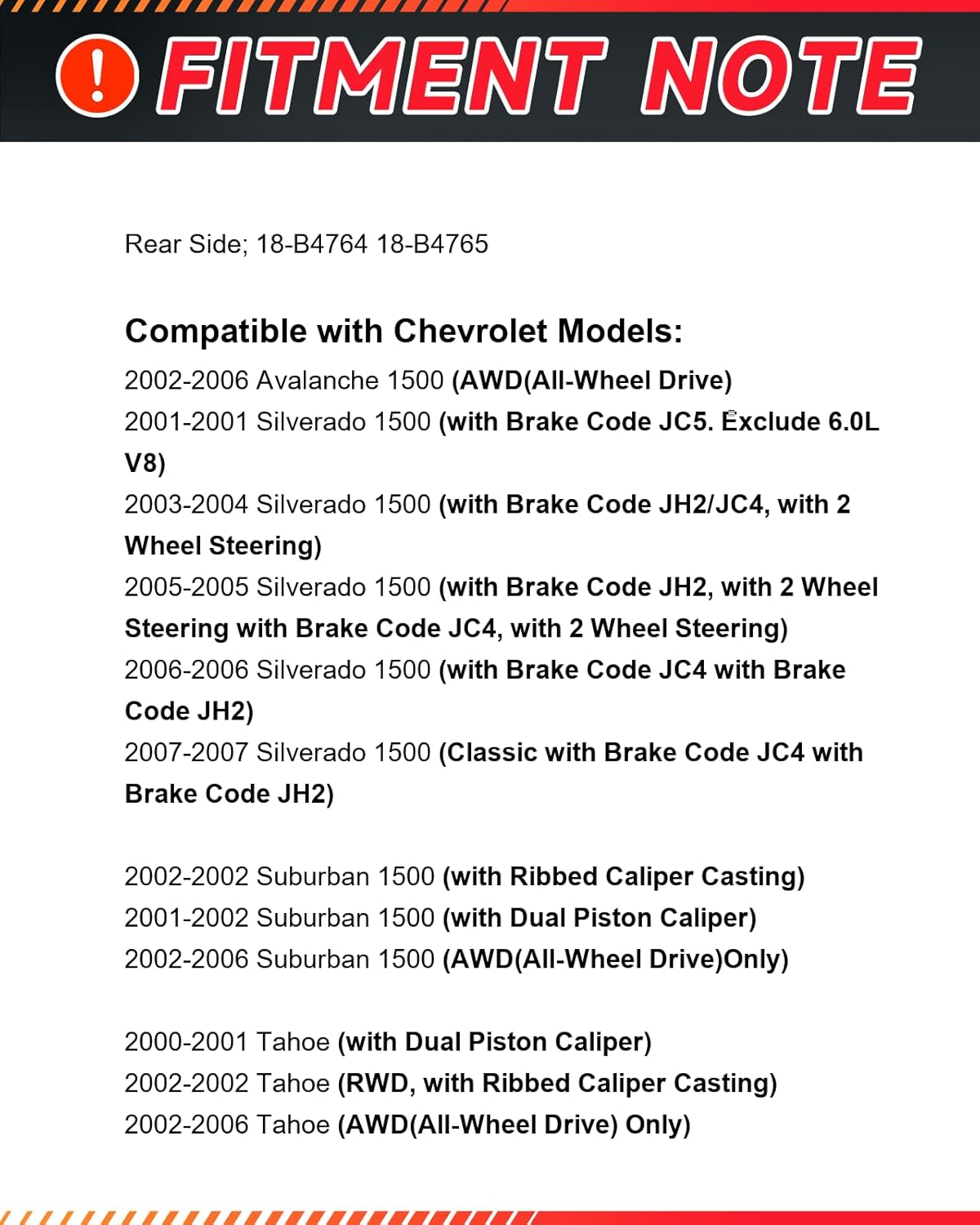 ! FITMENT NOTE

Rear Side; 18-B4764 18-B4765

Compatible with Chevrolet Models:

2002-2006 Avalanche 1500 (AWD(All-Wheel Drive)
2001-2001 Silverado 1500 (with Brake Code JC5. Exclude 6.0L V8)
2003-2004 Silverado 1500 (with Brake Code JH2/JC4, with 2 Wheel Steering)
2005-2005 Silverado 1500 (with Brake Code JH2, with 2 Wheel Steering with Brake Code JC4, with 2 Wheel Steering)
2006-2006 Silverado 1500 (with Brake Code JC4 with Brake Code JH2)
2007-2007 Silverado 1500 (Classic with Brake Code JC4 with Brake Code JH2)

2002-2002 Suburban 1500 (with Ribbed Caliper Casting)
2001-2002 Suburban 1500 (with Dual Piston Caliper)
2002-2006 Suburban 1500 (AWD(All-Wheel Drive)Only)

2000-2001 Tahoe (with Dual Piston Caliper)
2002-2002 Tahoe (RWD, with Ribbed Caliper Casting)
2002-2006 Tahoe (AWD(All-Wheel Drive) Only)